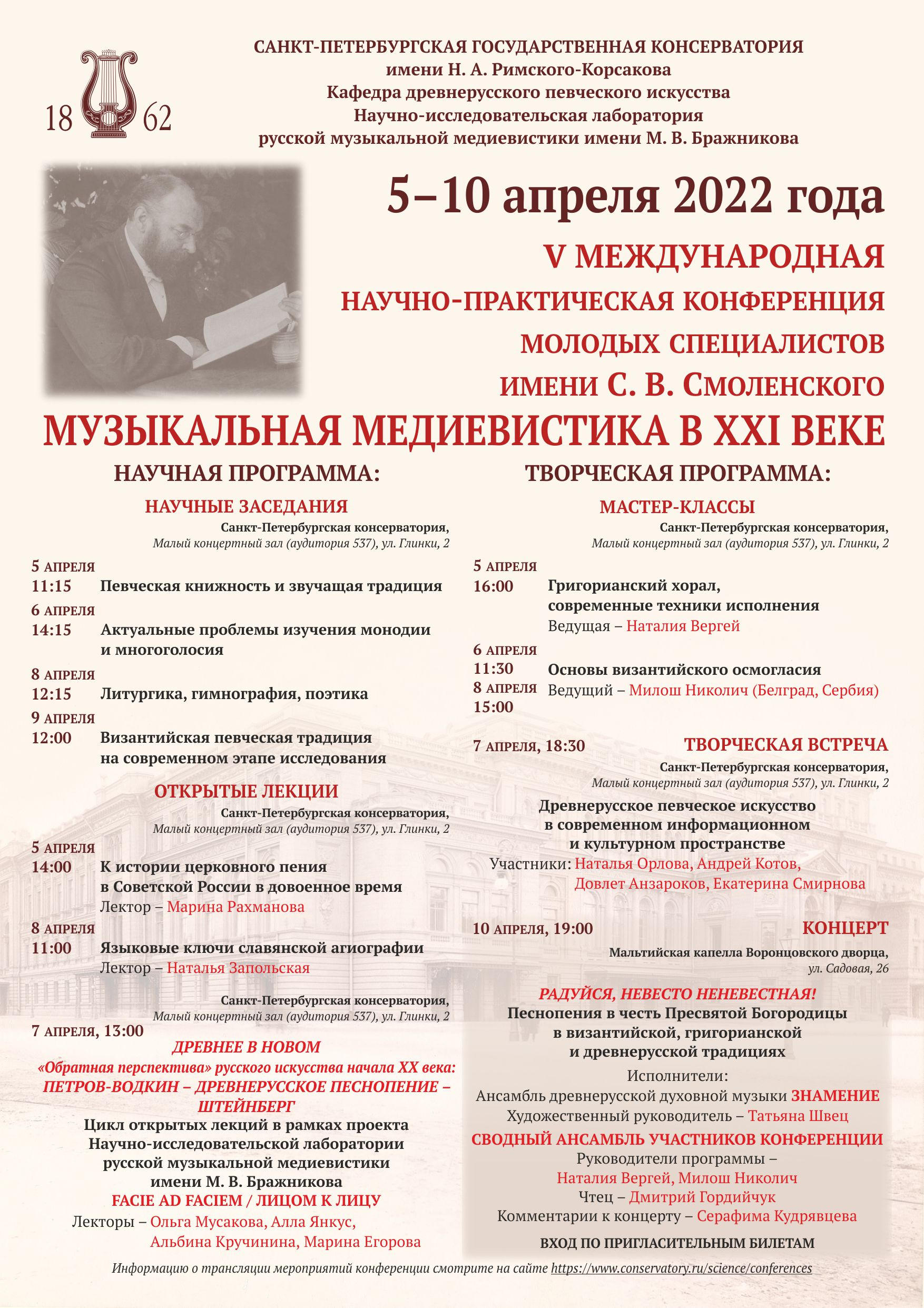 18 62

САНКТ-ПЕТЕРБУРГСКАЯ ГОСУДАРСТВЕННАЯ КОНСЕРВАТОРИЯ
имени Н. А. Римского-Корсакова
Кафедра древнерусского певческого искусства
Научно-исследовательская лаборатория
русской музыкальной медиевистики имени М. В. Бражникова

5–10 апреля 2022 года

V МЕЖДУНАРОДНАЯ
НАУЧНО-ПРАКТИЧЕСКАЯ КОНФЕРЕНЦИЯ
МОЛОДЫХ СПЕЦИАЛИСТОВ
ИМЕНИ С. В. СМОЛЕНСКОГО

МУЗЫКАЛЬНАЯ МЕДИЕВИСТИКА В XXI ВЕКЕ

НАУЧНАЯ ПРОГРАММА:

НАУЧНЫЕ ЗАСЕДАНИЯ
Санкт-Петербургская консерватория,
Малый концертный зал (аудитория 537), ул. Глинки, 2

5 АПРЕЛЯ
11:15 Певческая книжность и звучащая традиция
6 АПРЕЛЯ
14:15 Актуальные проблемы изучения монодии и многоголосия
8 АПРЕЛЯ
12:15 Литургика, гимнография, поэтика
9 АПРЕЛЯ
12:00 Византийская певческая традиция на современном этапе исследования

ОТКРЫТЫЕ ЛЕКЦИИ
Санкт-Петербургская консерватория,
Малый концертный зал (аудитория 537), ул. Глинки, 2

5 АПРЕЛЯ
14:00 К истории церковного пения в Советской России в довоенное время
Лектор – Марина Рахманова
8 АПРЕЛЯ
11:00 Языковые ключи славянской агиографии
Лектор – Наталья Запольская

Санкт-Петербургская консерватория,
Малый концертный зал (аудитория 537), ул. Глинки, 2
7 АПРЕЛЯ, 13:00
ДРЕВНЕЕ В НОВОМ
«Обратная перспектива» русского искусства начала XX века:
ПЕТРОВ-ВОДКИН – ДРЕВНЕРУССКОЕ ПЕСНОПЕНИЕ – ШТЕЙНБЕРГ
Цикл открытых лекций в рамках проекта Научно-исследовательской лаборатории русской музыкальной медиевистики имени М. В. Бражникова
FACIE AD FACIEM / ЛИЦОМ К ЛИЦУ
Лекторы – Ольга Мусакова, Алла Янкус, Альбина Кручинина, Марина Егорова

ТВОРЧЕСКАЯ ПРОГРАММА:

МАСТЕР-КЛАССЫ
Санкт-Петербургская консерватория,
Малый концертный зал (аудитория 537), ул. Глинки, 2

5 АПРЕЛЯ
16:00 Григорианский хорал, современные техники исполнения
Ведущая – Наталия Вергей
6 АПРЕЛЯ
11:30 Основы византийского осмогласия
8 АПРЕЛЯ
15:00
Ведущий – Милош Николич (Белград, Сербия)

7 АПРЕЛЯ, 18:30 ТВОРЧЕСКАЯ ВСТРЕЧА
Санкт-Петербургская консерватория,
Малый концертный зал (аудитория 537), ул. Глинки, 2
Древнерусское певческое искусство в современном информационном и культурном пространстве
Участники: Наталья Орлова, Андрей Котов, Довлет Анзароков, Екатерина Смирнова

10 АПРЕЛЯ, 19:00 КОНЦЕРТ
Мальтийская капелла Воронцовского дворца,
ул. Садовая, 26
РАДУЙСЯ, НЕВЕСТО НЕНЕВЕСТНАЯ!
Песнопения в честь Пресвятой Богородицы в византийской, григорианской и древнерусской традициях
Исполнители:
Ансамбль древнерусской духовной музыки ЗНАМЕНИЕ
Художественный руководитель – Татьяна Швец
СВОДНЫЙ АНСАМБЛЬ УЧАСТНИКОВ КОНФЕРЕНЦИИ
Руководители программы –
Наталия Вергей, Милош Николич
Чтец – Дмитрий Гордийчук
Комментарии к концерту – Серафима Кудрявцева
ВХОД ПО ПРИГЛАСИТЕЛЬНЫМ БИЛЕТАМ

Информацию о трансляции мероприятий конференции смотрите на сайте https://www.conservatory.ru/science/conferences